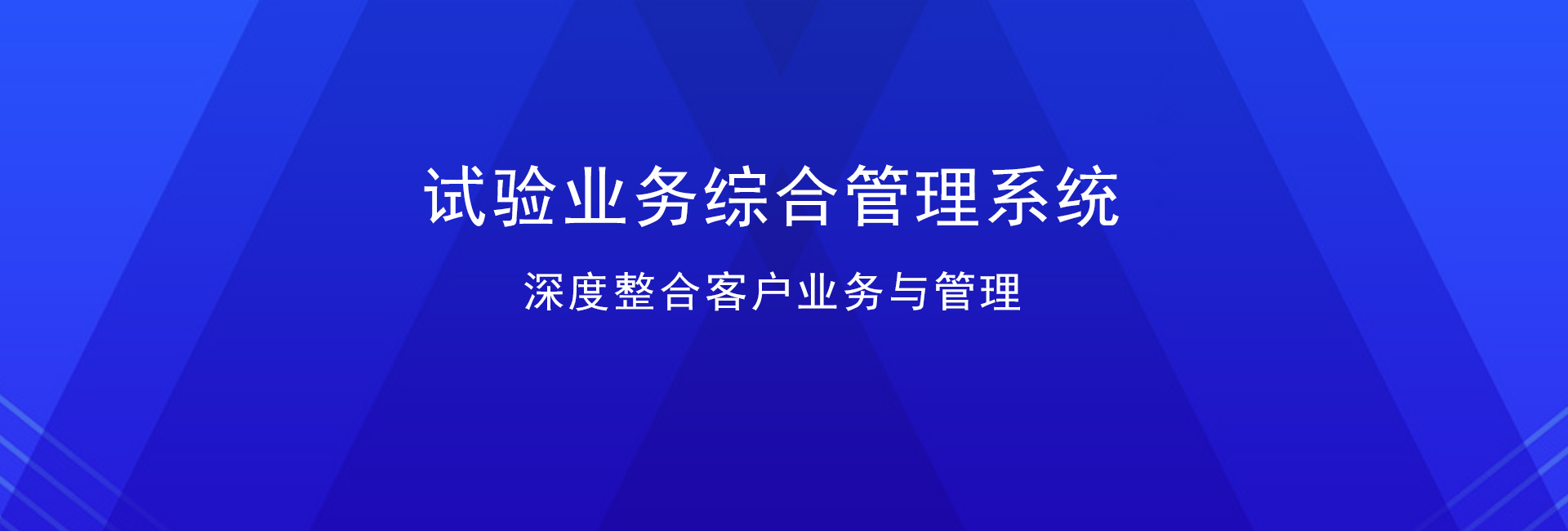 试验业务综合管理系统

深度整合客户业务与管理